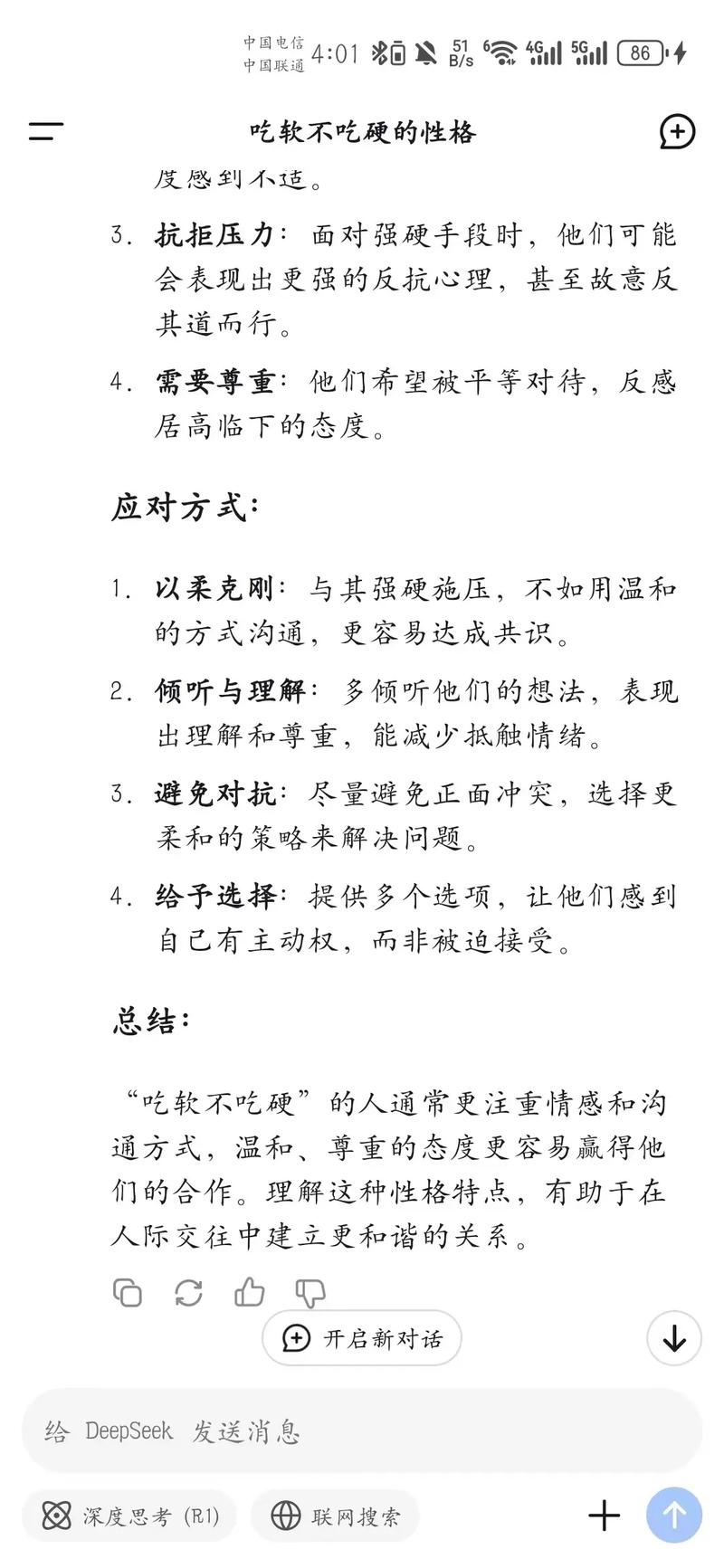 中国电信
中国联通 4:01 51 B/s 6 4G 5G 86

吃软不吃硬的性格

度感到不适。

3. **抗拒压力**：面对强硬手段时，他们可能会表现出更强的反抗心理，甚至故意反其道而行。

4. **需要尊重**：他们希望被平等对待，反感居高临下的态度。

**应对方式：**

1. **以柔克刚**：与其强硬施压，不如用温和的方式沟通，更容易达成共识。

2. **倾听与理解**：多倾听他们的想法，表现出理解和尊重，能减少抵触情绪。

3. **避免对抗**：尽量避免正面冲突，选择更柔和的策略来解决问题。

4. **给予选择**：提供多个选项，让他们感到自己有主动权，而非被迫接受。

**总结：**

“吃软不吃硬”的人通常更注重情感和沟通方式，温和、尊重的态度更容易赢得他们的合作。理解这种性格特点，有助于在人际交往中建立更和谐的关系。

开启新对话

给 DeepSeek 发送消息

深度思考 (R1)
联网搜索